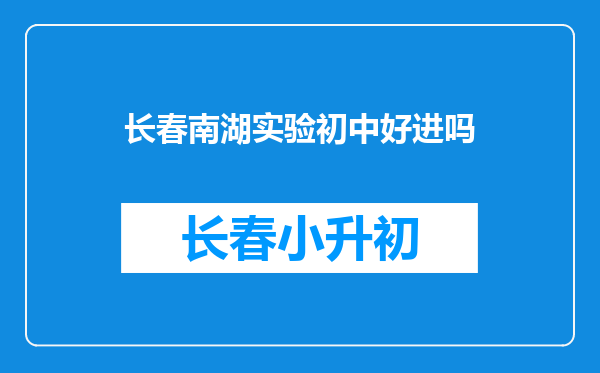 长春南湖实验初中好进吗

长春小升初